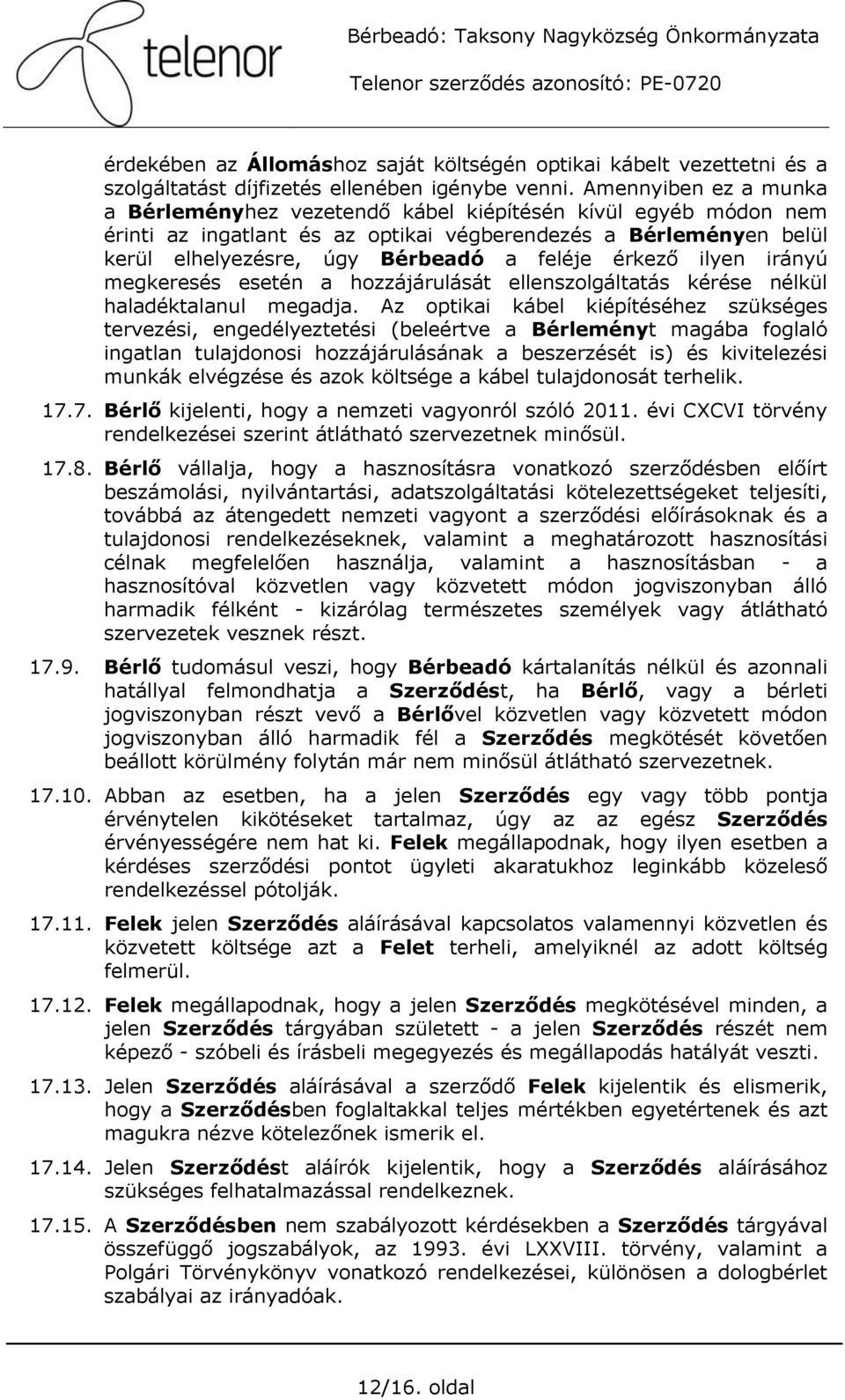 telenor

Bérbeadó: Taksony Nagyközség Önkormányzata
Telenor szerződés azonosító: PE-0720

érdekében az Állomáshoz saját költségén optikai kábelt vezettetni és a szolgáltatást díjfizetés ellenében igénybe venni. Amennyiben ez a munka a Bérleményhez vezetendő kábel kiépítésén kívül egyéb módon nem érinti az ingatlant és az optikai végberendezés a Bérleményen belül kerül elhelyezésre, úgy Bérbeadó a feléje érkező ilyen irányú megkeresés esetén a hozzájárulását ellenszolgáltatás kérése nélkül haladéktalanul megadja. Az optikai kábel kiépítéséhez szükséges tervezési, engedélyeztetési (beleértve a Bérleményt magába foglaló ingatlan tulajdonosi hozzájárulásának a beszerzését is) és kivitelezési munkák elvégzése és azok költsége a kábel tulajdonosát terhelik.

17.7. Bérlő kijelenti, hogy a nemzeti vagyonról szóló 2011. évi CXCVI törvény rendelkezései szerint átlátható szervezetnek minősül.

17.8. Bérlő vállalja, hogy a hasznosításra vonatkozó szerződésben előírt beszámolási, nyilvántartási, adatszolgáltatási kötelezettségeket teljesíti, továbbá az átengedett nemzeti vagyont a szerződési előírásoknak és a tulajdonosi rendelkezéseknek, valamint a meghatározott hasznosítási célnak megfelelően használja, valamint a hasznosításban - a hasznosítóval közvetlen vagy közvetett módon jogviszonyban álló harmadik félként - kizárólag természetes személyek vagy átlátható szervezetek vesznek részt.

17.9. Bérlő tudomásul veszi, hogy Bérbeadó kártalanítás nélkül és azonnali hatállyal felmondhatja a Szerződést, ha Bérlő, vagy a bérleti jogviszonyban részt vevő a Bérlővel közvetlen vagy közvetett módon jogviszonyban álló harmadik fél a Szerződés megkötését követően beállott körülmény folytán már nem minősül átlátható szervezetnek.

17.10. Abban az esetben, ha a jelen Szerződés egy vagy több pontja érvénytelen kikötéseket tartalmaz, úgy az az egész Szerződés érvényességére nem hat ki. Felek megállapodnak, hogy ilyen esetben a kérdéses szerződési pontot ügyleti akaratukhoz leginkább közeleső rendelkezéssel pótolják.

17.11. Felek jelen Szerződés aláírásával kapcsolatos valamennyi közvetlen és közvetett költsége azt a Felet terheli, amelyiknél az adott költség felmerül.

17.12. Felek megállapodnak, hogy a jelen Szerződés megkötésével minden, a jelen Szerződés tárgyában született - a jelen Szerződés részét nem képező - szóbeli és írásbeli megegyezés és megállapodás hatályát veszti.

17.13. Jelen Szerződés aláírásával a szerződő Felek kijelentik és elismerik, hogy a Szerződésben foglaltakkal teljes mértékben egyetértenek és azt magukra nézve kötelezőnek ismerik el.

17.14. Jelen Szerződést aláírók kijelentik, hogy a Szerződés aláírásához szükséges felhatalmazással rendelkeznek.

17.15. A Szerződésben nem szabályozott kérdésekben a Szerződés tárgyával összefüggő jogszabályok, az 1993. évi LXXVIII. törvény, valamint a Polgári Törvénykönyv vonatkozó rendelkezései, különösen a dologbérlet szabályai az irányadóak.

12/16. oldal